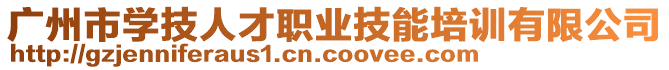 广州市学技人才职业技能培训有限公司
http://gzjenniferaus1.cn.coovee.com